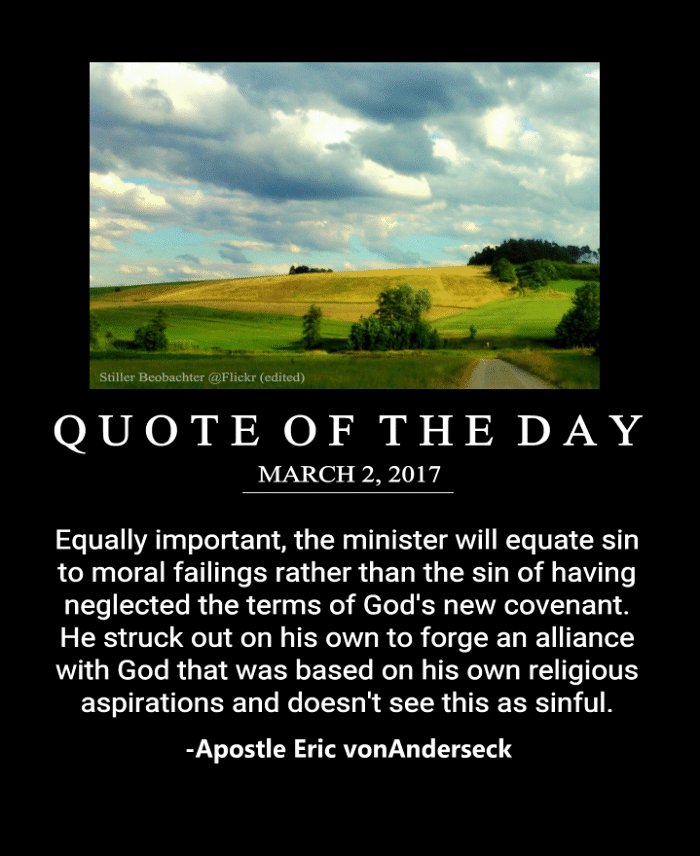 Stiller Beobachter @Flickr (edited)

QUOTE OF THE DAY

MARCH 2, 2017

Equally important, the minister will equate sin to moral failings rather than the sin of having neglected the terms of God's new covenant. He struck out on his own to forge an alliance with God that was based on his own religious aspirations and doesn't see this as sinful.

-Apostle Eric vonAnderseck